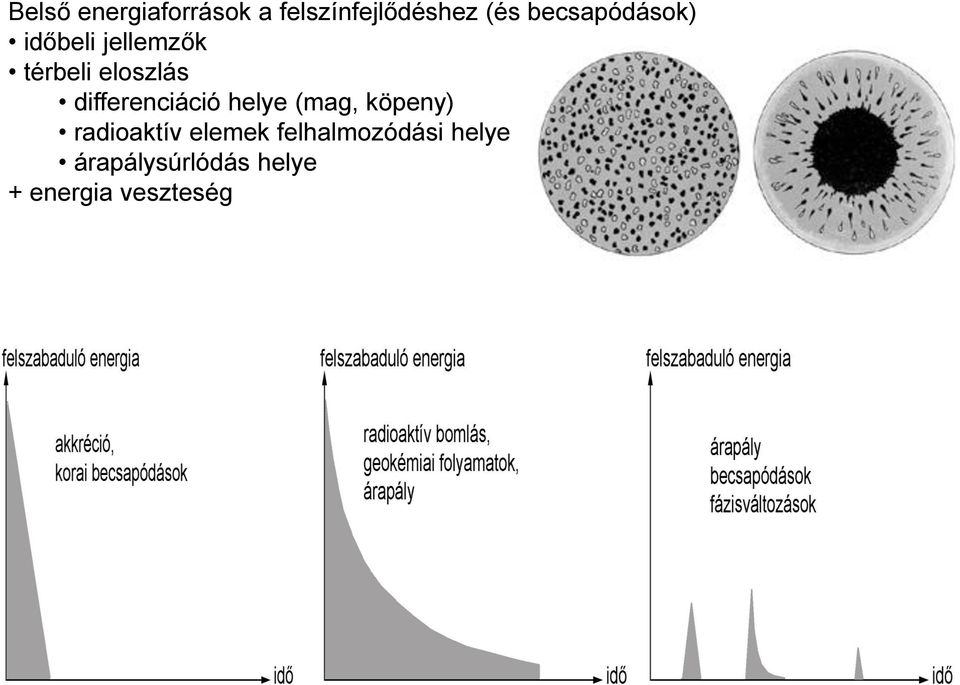 Belső energiaforrások a felszínfejlődéshez (és becsapódások)
• időbeli jellemzők
• térbeli eloszlás
• differenciáció helye (mag, köpeny)
• radioaktív elemek felhalmozódási helye
• árapálysúrlódás helye
+ energia veszteség

felszabaduló energia
akkréció, korai becsapódások
idő

felszabaduló energia
radioaktív bomlás, geokémiai folyamatok, árapály
idő

felszabaduló energia
árapály
becsapódások
fázisváltozások
idő